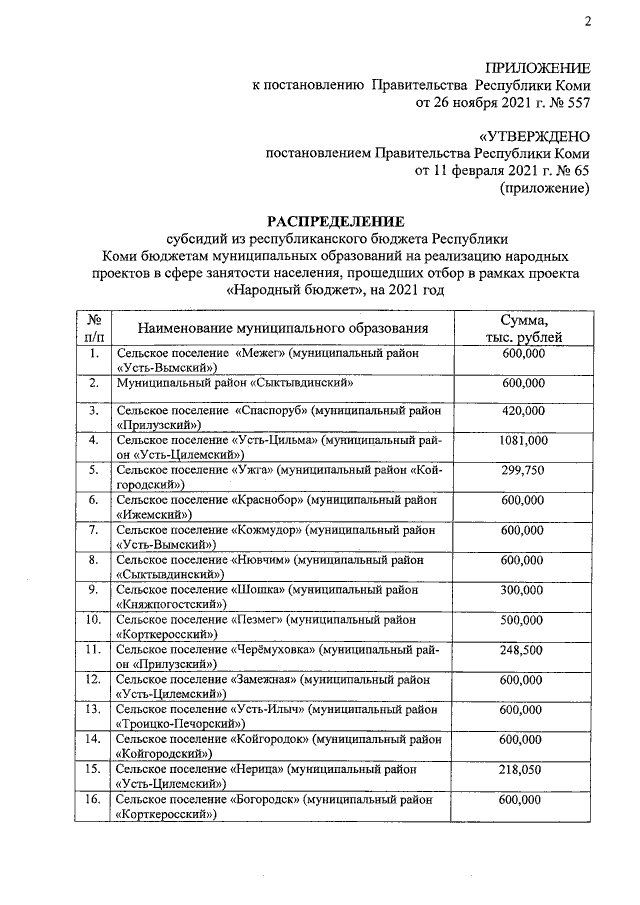 2

ПРИЛОЖЕНИЕ
к постановлению Правительства Республики Коми
от 26 ноября 2021 г. № 557

«УТВЕРЖДЕНО
постановлением Правительства Республики Коми
от 11 февраля 2021 г. № 65
(приложение)

РАСПРЕДЕЛЕНИЕ
субсидий из республиканского бюджета Республики Коми бюджетам муниципальных образований на реализацию народных проектов в сфере занятости населения, прошедших отбор в рамках проекта «Народный бюджет», на 2021 год

| № п/п | Наименование муниципального образования | Сумма, тыс. рублей |
|---|---|---|
| 1. | Сельское поселение «Межег» (муниципальный район «Усть-Вымский») | 600,000 |
| 2. | Муниципальный район «Сыктывдинский» | 600,000 |
| 3. | Сельское поселение «Спаспоруб» (муниципальный район «Прилузский») | 420,000 |
| 4. | Сельское поселение «Усть-Цильма» (муниципальный район «Усть-Цилемский») | 1081,000 |
| 5. | Сельское поселение «Ужга» (муниципальный район «Койгородский») | 299,750 |
| 6. | Сельское поселение «Краснобор» (муниципальный район «Ижемский») | 600,000 |
| 7. | Сельское поселение «Кожмудор» (муниципальный район «Усть-Вымский») | 600,000 |
| 8. | Сельское поселение «Нювчим» (муниципальный район «Сыктывдинский») | 600,000 |
| 9. | Сельское поселение «Шошка» (муниципальный район «Княжпогостский») | 300,000 |
| 10. | Сельское поселение «Пезмег» (муниципальный район «Корткеросский») | 500,000 |
| 11. | Сельское поселение «Черёмуховка» (муниципальный район «Прилузский») | 248,500 |
| 12. | Сельское поселение «Замежная» (муниципальный район «Усть-Цилемский») | 600,000 |
| 13. | Сельское поселение «Усть-Илыч» (муниципальный район «Троицко-Печорский») | 600,000 |
| 14. | Сельское поселение «Койгородок» (муниципальный район «Койгородский») | 600,000 |
| 15. | Сельское поселение «Нерица» (муниципальный район «Усть-Цилемский») | 218,050 |
| 16. | Сельское поселение «Богородск» (муниципальный район «Корткеросский») | 600,000 |